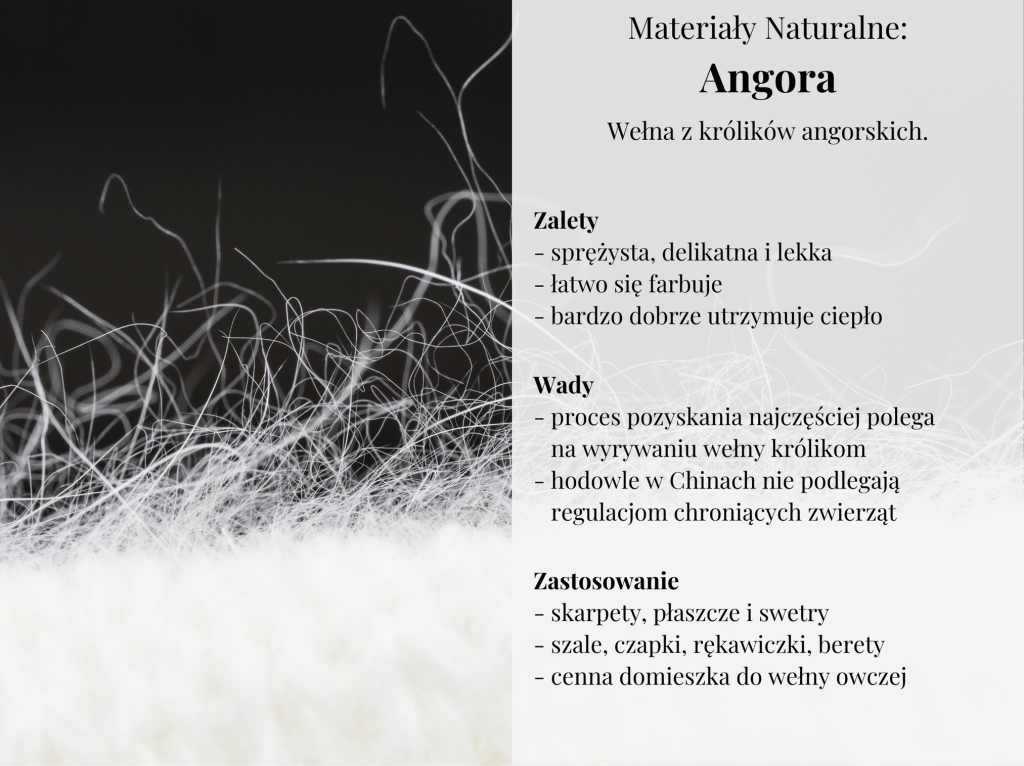 Materiały Naturalne:
Angora
Wełna z królików angorskich.

Zalety
- sprężysta, delikatna i lekka
- łatwo się farbuje
- bardzo dobrze utrzymuje ciepło

Wady
- proces pozyskania najczęściej polega na wyrywaniu wełny królikom
- hodowle w Chinach nie podlegają regulacjom chroniących zwierząt

Zastosowanie
- skarpety, płaszcze i swetry
- szale, czapki, rękawiczki, berety
- cenna domieszka do wełny owczej